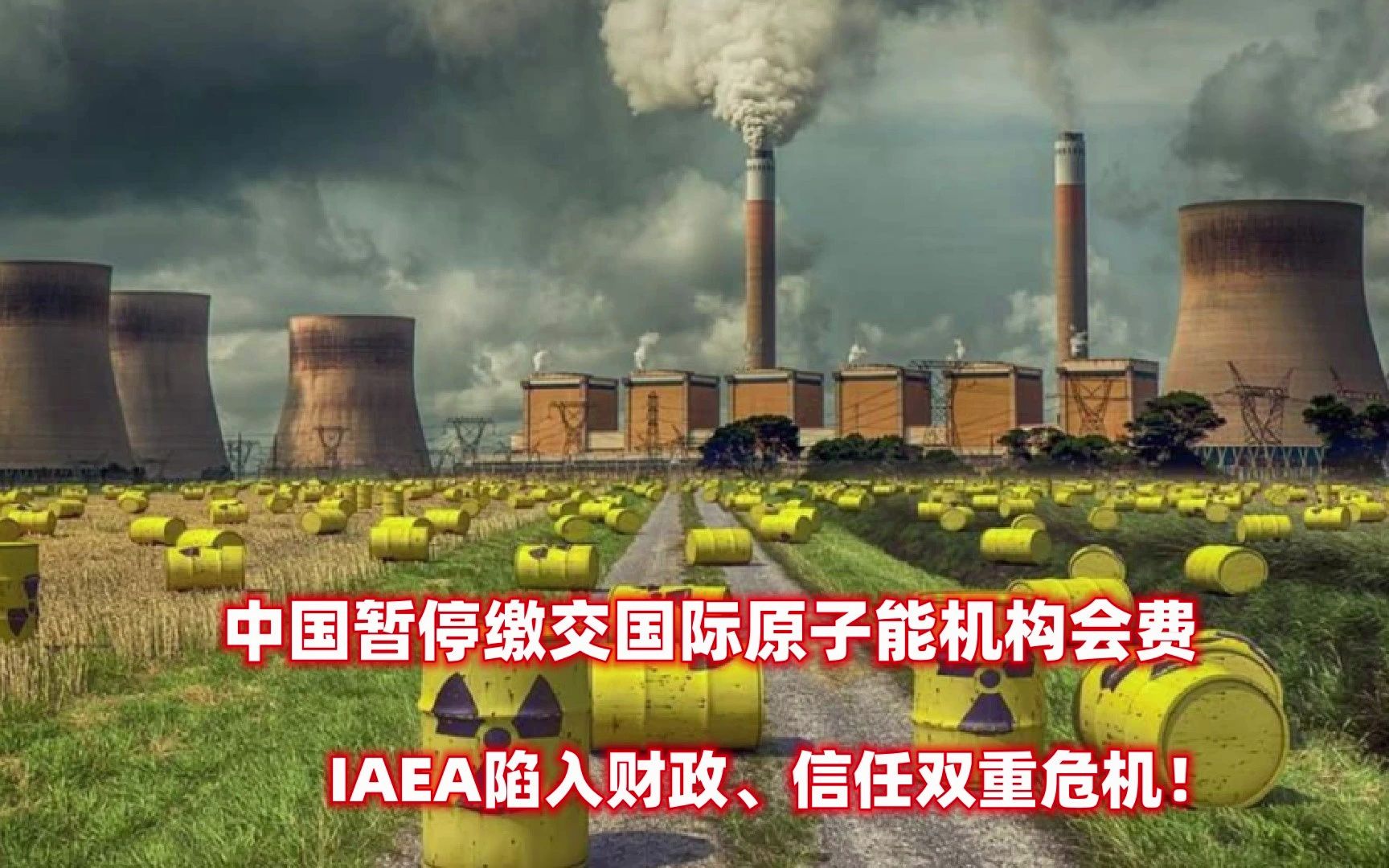 中国暂停缴交国际原子能机构会费

IAEA陷入财政、信任双重危机！